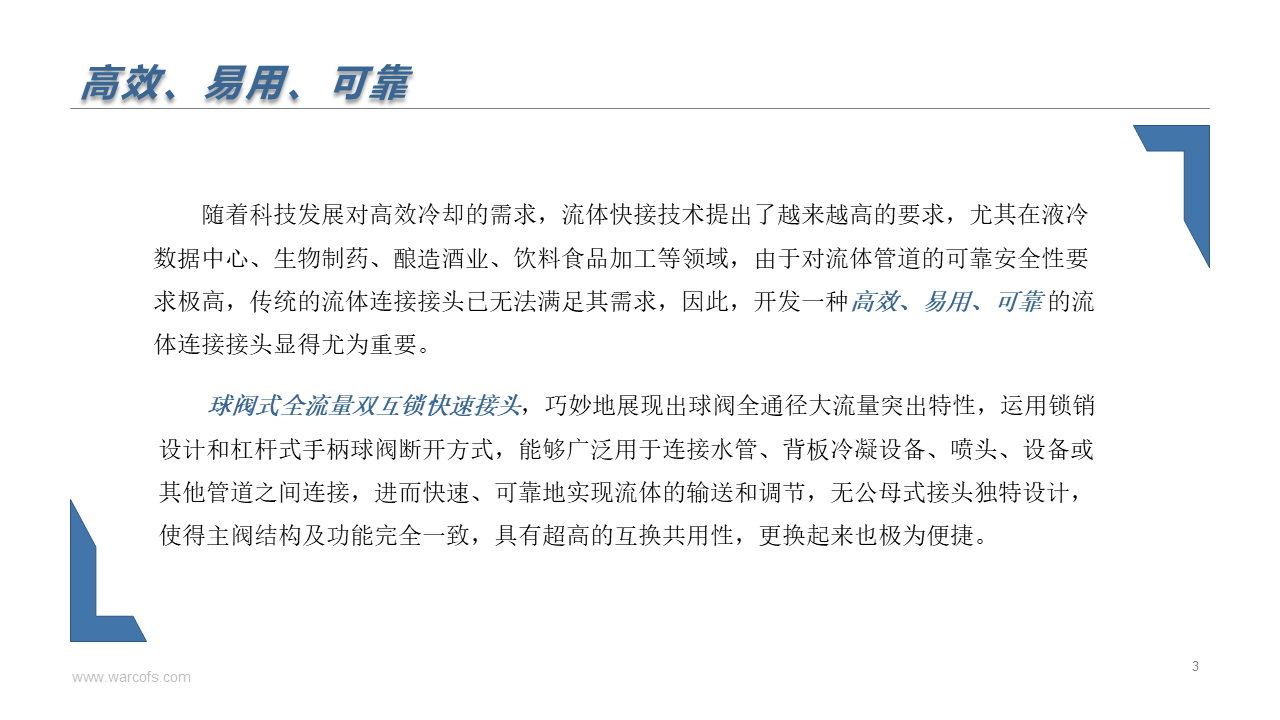 高效、易用、可靠

随着科技发展对高效冷却的需求，流体快接技术提出了越来越高的要求，尤其在液冷数据中心、生物制药、酿造酒业、饮料食品加工等领域，由于对流体管道的可靠安全性要求极高，传统的流体连接接头已无法满足其需求，因此，开发一种高效、易用、可靠的流体连接接头显得尤为重要。

球阀式全流量双互锁快速接头，巧妙地展现出球阀全通径大流量突出特性，运用锁销设计和杠杆式手柄球阀断开方式，能够广泛用于连接水管、背板冷凝设备、喷头、设备或其他管道之间连接，进而快速、可靠地实现流体的输送和调节，无公母式接头独特设计，使得主阀结构及功能完全一致，具有超高的互换共用性，更换起来也极为便捷。

www.warcofs.com

3